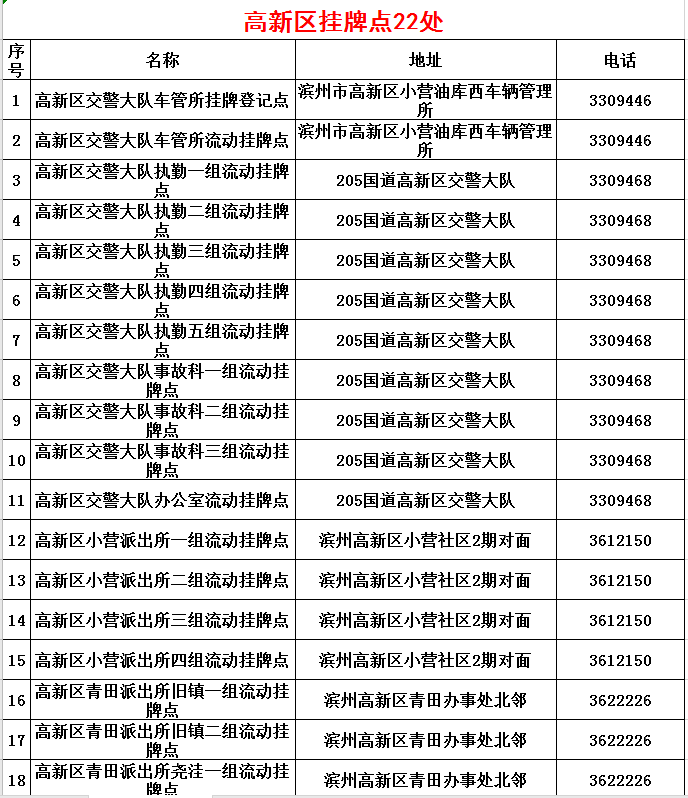 高新区挂牌点22处

| 序号 | 名称 | 地址 | 电话 |
|---|---|---|---|
| 1 | 高新区交警大队车管所挂牌登记点 | 滨州市高新区小营油库西车辆管理所 | 3309446 |
| 2 | 高新区交警大队车管所流动挂牌点 | 滨州市高新区小营油库西车辆管理所 | 3309446 |
| 3 | 高新区交警大队执勤一组流动挂牌点 | 205国道高新区交警大队 | 3309468 |
| 4 | 高新区交警大队执勤二组流动挂牌点 | 205国道高新区交警大队 | 3309468 |
| 5 | 高新区交警大队执勤三组流动挂牌点 | 205国道高新区交警大队 | 3309468 |
| 6 | 高新区交警大队执勤四组流动挂牌点 | 205国道高新区交警大队 | 3309468 |
| 7 | 高新区交警大队执勤五组流动挂牌点 | 205国道高新区交警大队 | 3309468 |
| 8 | 高新区交警大队事故科一组流动挂牌点 | 205国道高新区交警大队 | 3309468 |
| 9 | 高新区交警大队事故科二组流动挂牌点 | 205国道高新区交警大队 | 3309468 |
| 10 | 高新区交警大队事故科三组流动挂牌点 | 205国道高新区交警大队 | 3309468 |
| 11 | 高新区交警大队办公室流动挂牌点 | 205国道高新区交警大队 | 3309468 |
| 12 | 高新区小营派出所一组流动挂牌点 | 滨州高新区小营社区2期对面 | 3612150 |
| 13 | 高新区小营派出所二组流动挂牌点 | 滨州高新区小营社区2期对面 | 3612150 |
| 14 | 高新区小营派出所三组流动挂牌点 | 滨州高新区小营社区2期对面 | 3612150 |
| 15 | 高新区小营派出所四组流动挂牌点 | 滨州高新区小营社区2期对面 | 3612150 |
| 16 | 高新区青田派出所旧镇一组流动挂牌点 | 滨州高新区青田办事处北邻 | 3622226 |
| 17 | 高新区青田派出所旧镇二组流动挂牌点 | 滨州高新区青田办事处北邻 | 3622226 |
| 18 | 高新区青田派出所尧洼一组流动挂牌点 | 滨州高新区青田办事处北邻 | 3622226 |